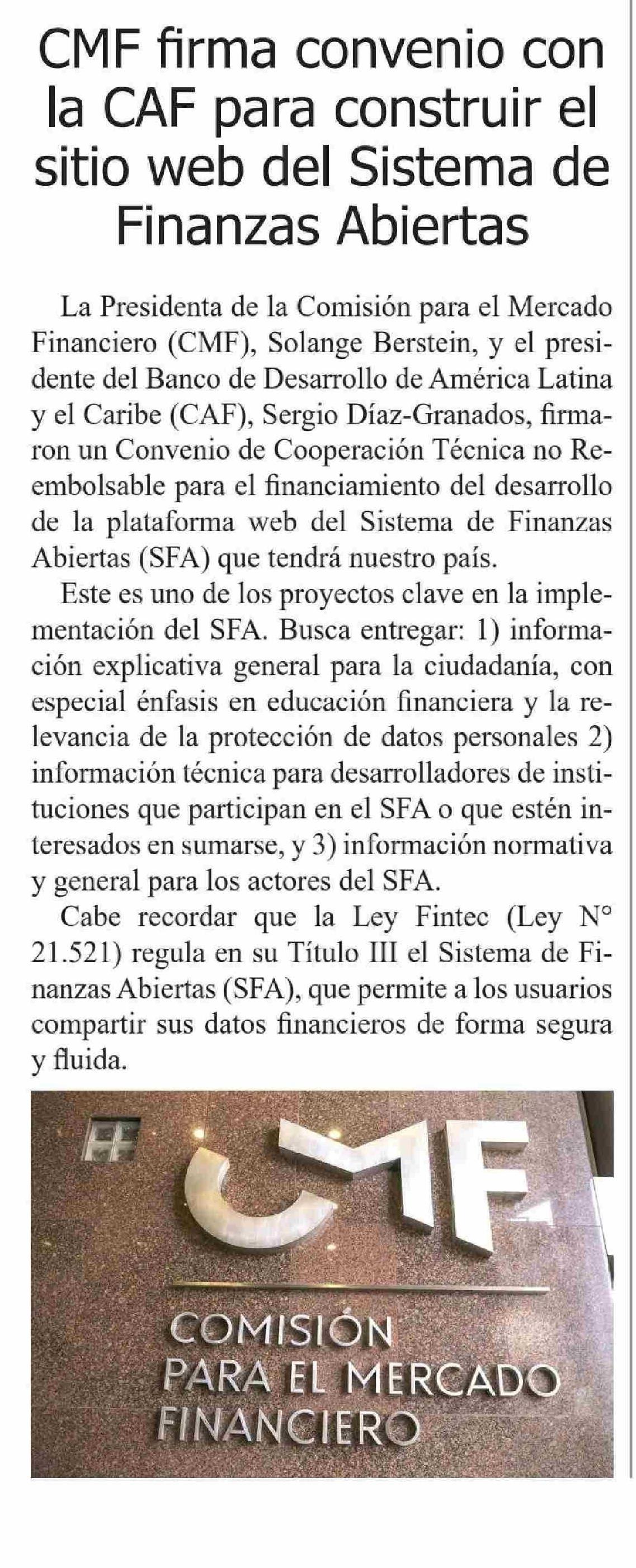 CMF firma convenio con la CAF para construir el sitio web del Sistema de Finanzas Abiertas

La Presidenta de la Comisión para el Mercado Financiero (CMF), Solange Berstein, y el presidente del Banco de Desarrollo de América Latina y el Caribe (CAF), Sergio Díaz-Granados, firmaron un Convenio de Cooperación Técnica no Reembolsable para el financiamiento del desarrollo de la plataforma web del Sistema de Finanzas Abiertas (SFA) que tendrá nuestro país.

Este es uno de los proyectos clave en la implementación del SFA. Busca entregar: 1) información explicativa general para la ciudadanía, con especial énfasis en educación financiera y la relevancia de la protección de datos personales 2) información técnica para desarrolladores de instituciones que participan en el SFA o que estén interesados en sumarse, y 3) información normativa y general para los actores del SFA.

Cabe recordar que la Ley Fintec (Ley N° 21.521) regula en su Título III el Sistema de Finanzas Abiertas (SFA), que permite a los usuarios compartir sus datos financieros de forma segura y fluida.

CMF
COMISIÓN
PARA EL MERCADO
FINANCIERO